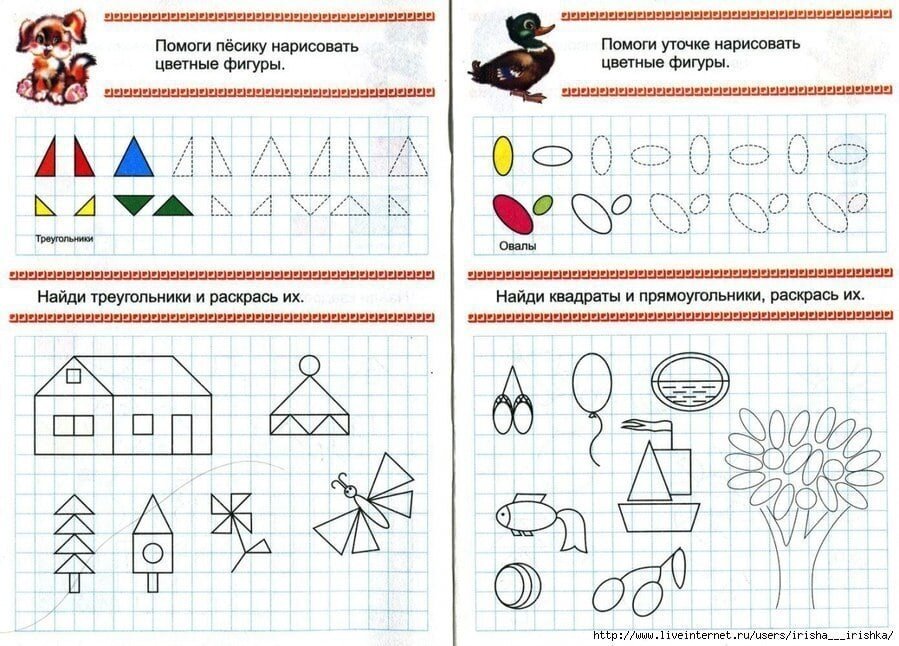 Помоги пёсику нарисовать цветные фигуры.

Треугольники

Найди треугольники и раскрась их.

Помоги уточке нарисовать цветные фигуры.

Овалы

Найди квадраты и прямоугольники, раскрась их.

http://www.liveinternet.ru/users/irisha___irishka/